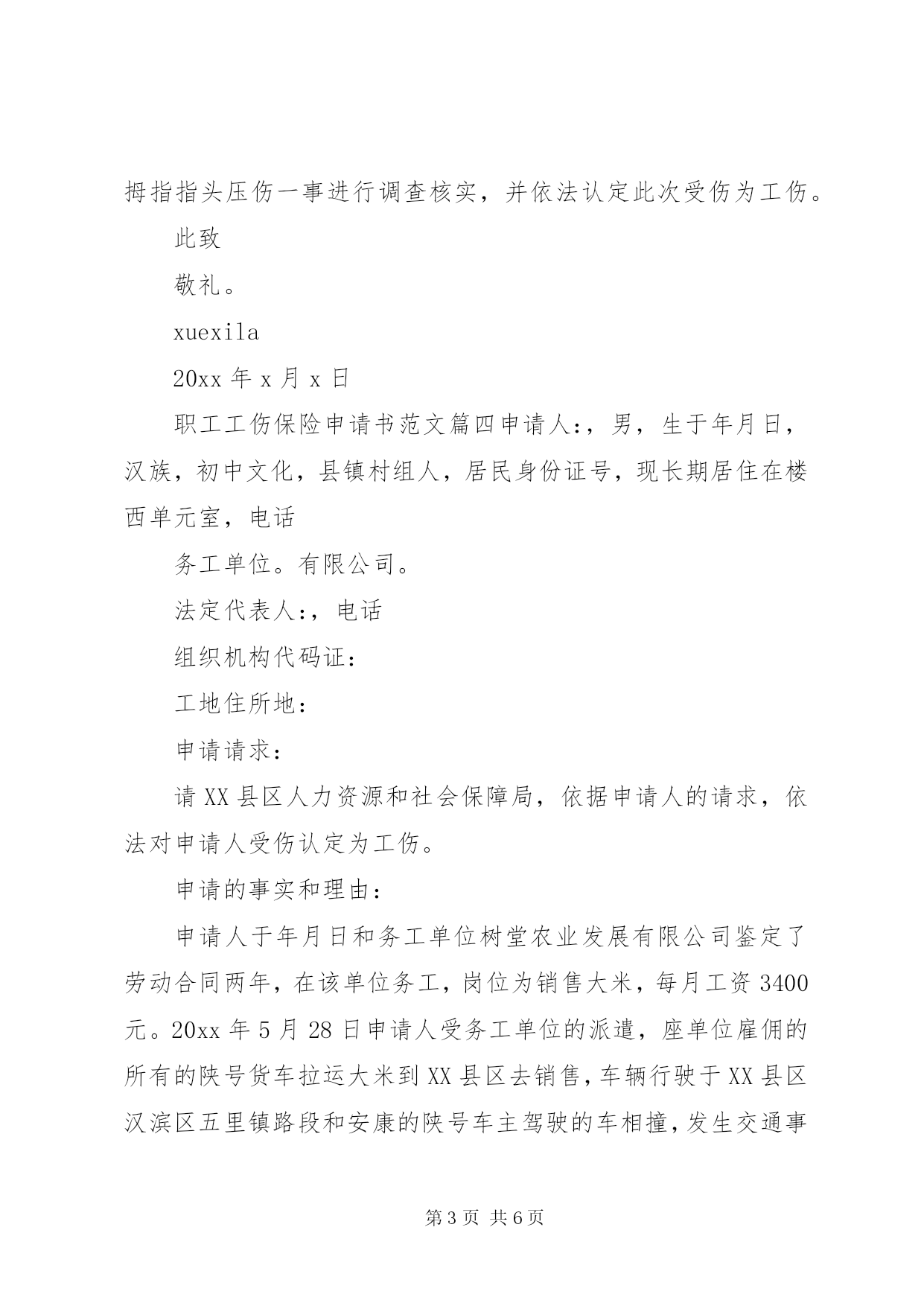 拇指指头压伤一事进行调查核实，并依法认定此次受伤为工伤。

此致

敬礼。

xuexila

20xx 年 x 月 x 日

职工工伤保险申请书范文篇四申请人：，男，生于年月日，汉族，初中文化，县镇村组人，居民身份证号，现长期居住在楼西单元室，电话

务工单位。有限公司。

法定代表人：，电话

组织机构代码证：

工地住所地：

申请请求：

请 XX 县区人力资源和社会保障局，依据申请人的请求，依法对申请人受伤认定为工伤。

申请的事实和理由：

申请人于年月日和务工单位树堂农业发展有限公司鉴定了劳动合同两年，在该单位务工，岗位为销售大米，每月工资 3400 元。20xx 年 5 月 28 日申请人受务工单位的派遣，座单位雇佣的所有的陕号货车拉运大米到 XX 县区去销售，车辆行驶于 XX 县区汉滨区五里镇路段和安康的陕号车主驾驶的车相撞，发生交通事

第 3 页 共 6 页